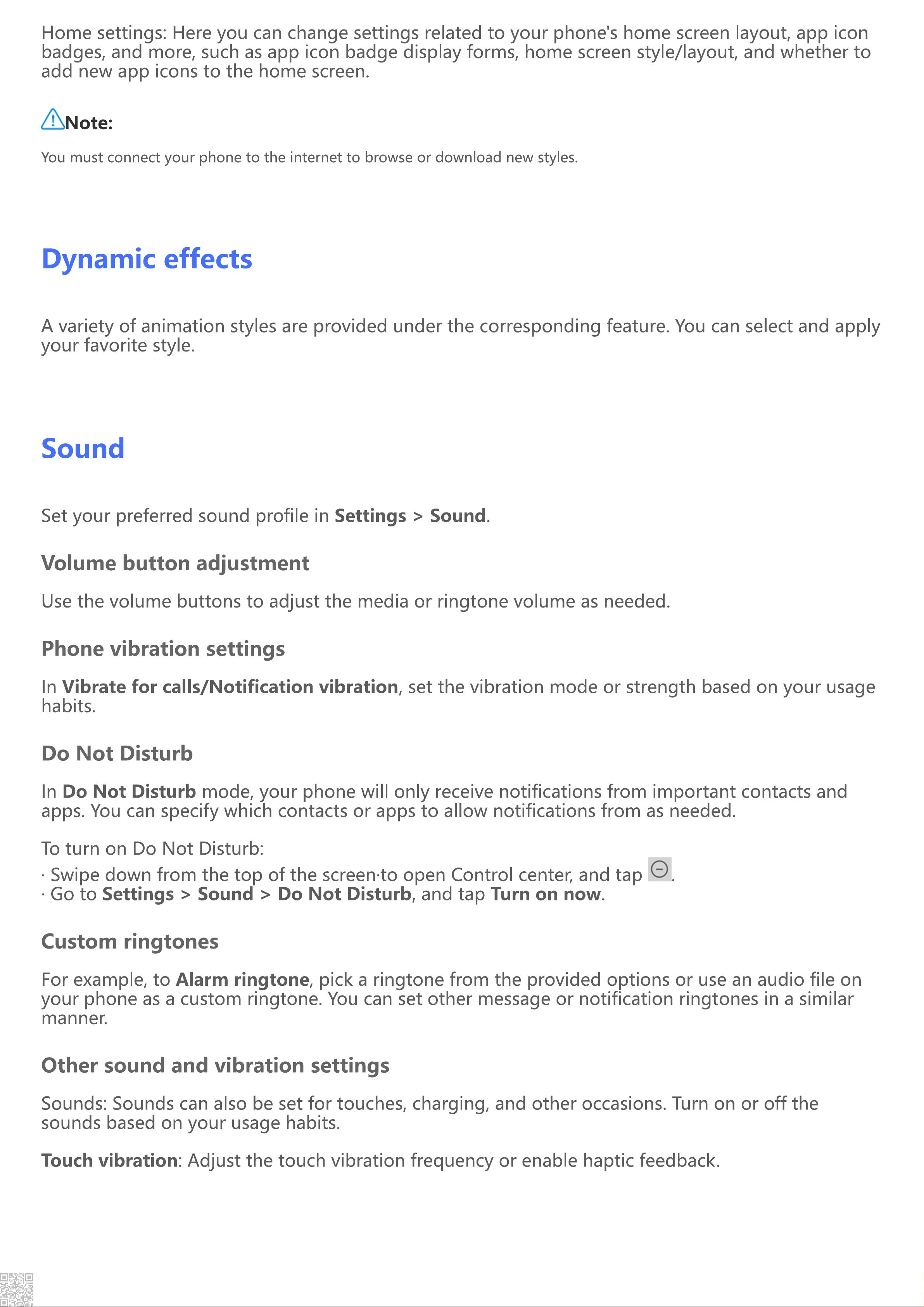 Home settings: Here you can change settings related to your phone's home screen layout, app icon badges, and more, such as app icon badge display forms, home screen style/layout, and whether to add new app icons to the home screen.

Note:

You must connect your phone to the internet to browse or download new styles.

Dynamic effects

A variety of animation styles are provided under the corresponding feature. You can select and apply your favorite style.

Sound

Set your preferred sound profile in Settings > Sound.

Volume button adjustment

Use the volume buttons to adjust the media or ringtone volume as needed.

Phone vibration settings

In Vibrate for calls/Notification vibration, set the vibration mode or strength based on your usage habits.

Do Not Disturb

In Do Not Disturb mode, your phone will only receive notifications from important contacts and apps. You can specify which contacts or apps to allow notifications from as needed.

To turn on Do Not Disturb:
· Swipe down from the top of the screen·to open Control center, and tap .
· Go to Settings > Sound > Do Not Disturb, and tap Turn on now.

Custom ringtones

For example, to Alarm ringtone, pick a ringtone from the provided options or use an audio file on your phone as a custom ringtone. You can set other message or notification ringtones in a similar manner.

Other sound and vibration settings

Sounds: Sounds can also be set for touches, charging, and other occasions. Turn on or off the sounds based on your usage habits.

Touch vibration: Adjust the touch vibration frequency or enable haptic feedback.